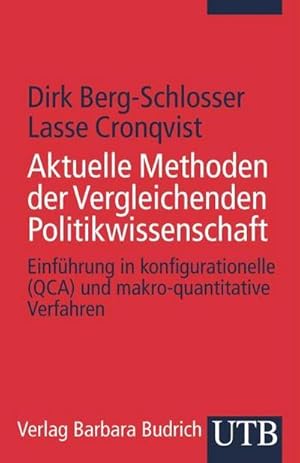 Dirk Berg-Schlosser
Lasse Cronqvist

Aktuelle Methoden der Vergleichenden Politikwissenschaft

Einführung in konfigurationelle (QCA) und makro-quantitative Verfahren

Verlag Barbara Budrich UTB